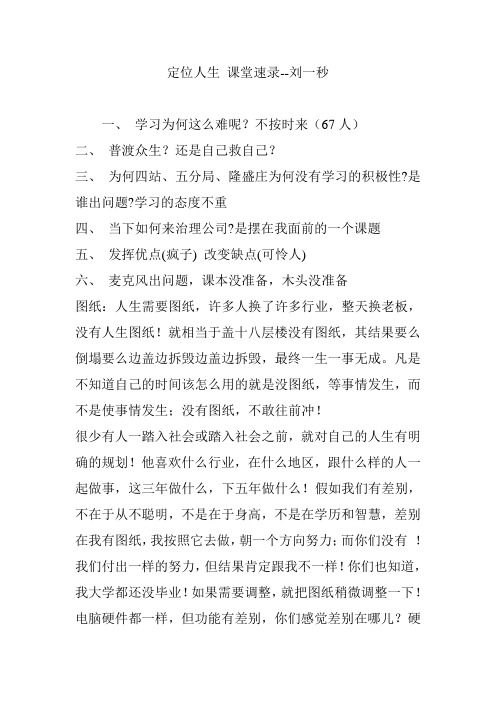 定位人生 课堂速录--刘一秒

一、 学习为何这么难呢？不按时来（67 人）

二、 普渡众生？还是自己救自己？

三、 为何四站、五分局、隆盛庄为何没有学习的积极性?是谁出问题?学习的态度不重

四、 当下如何来治理公司?是摆在我面前的一个课题

五、 发挥优点(疯子) 改变缺点(可怜人)

六、 麦克风出问题，课本没准备，木头没准备

图纸：人生需要图纸，许多人换了许多行业，整天换老板，没有人生图纸！就相当于盖十八层楼没有图纸，其结果要么倒塌要么边盖边拆毁边盖边拆毁，最终一生一事无成。凡是不知道自己的时间该怎么用的就是没图纸，等事情发生，而不是使事情发生；没有图纸，不敢往前冲！

很少有人一踏入社会或踏入社会之前，就对自己的人生有明确的规划！他喜欢什么行业，在什么地区，跟什么样的人一起做事，这三年做什么，下五年做什么！假如我们有差别，不在于从不聪明，不是在于身高，不是在学历和智慧，差别在我有图纸，我按照它去做，朝一个方向努力；而你们没有 ！我们付出一样的努力，但结果肯定跟我不一样！你们也知道，我大学都还没毕业！如果需要调整，就把图纸稍微调整一下！电脑硬件都一样，但功能有差别，你们感觉差别在哪儿？硬